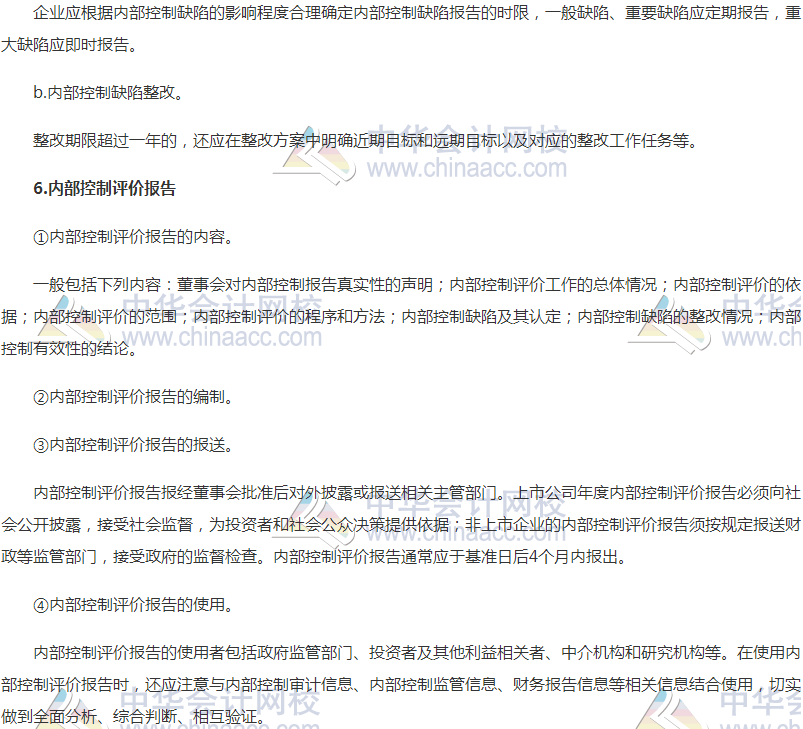 企业应根据内部控制缺陷的影响程度合理确定内部控制缺陷报告的时限，一般缺陷、重要缺陷应定期报告，重大缺陷应即时报告。

b.内部控制缺陷整改。

整改期限超过一年的，还应在整改方案中明确近期目标和远期目标以及对应的整改工作任务等。

6.内部控制评价报告

①内部控制评价报告的内容。

一般包括下列内容：董事会对内部控制报告真实性的声明；内部控制评价工作的总体情况；内部控制评价的依据；内部控制评价的范围；内部控制评价的程序和方法；内部控制缺陷及其认定；内部控制缺陷的整改情况；内部控制有效性的结论。

②内部控制评价报告的编制。

③内部控制评价报告的报送。

内部控制评价报告报经董事会批准后对外披露或报送相关主管部门。上市公司年度内部控制评价报告必须向社会公开披露，接受社会监督，为投资者和社会公众决策提供依据；非上市企业的内部控制评价报告须按规定报送财政等监管部门，接受政府的监督检查。内部控制评价报告通常应于基准日后4个月内报出。

④内部控制评价报告的使用。

内部控制评价报告的使用者包括政府监管部门、投资者及其他利益相关者、中介机构和研究机构等。在使用内部控制评价报告时，还应注意与内部控制审计信息、内部控制监管信息、财务报告信息等相关信息结合使用，切实做到全面分析、综合判断、相互验证。

中华会计网校
www.chinaacc.com